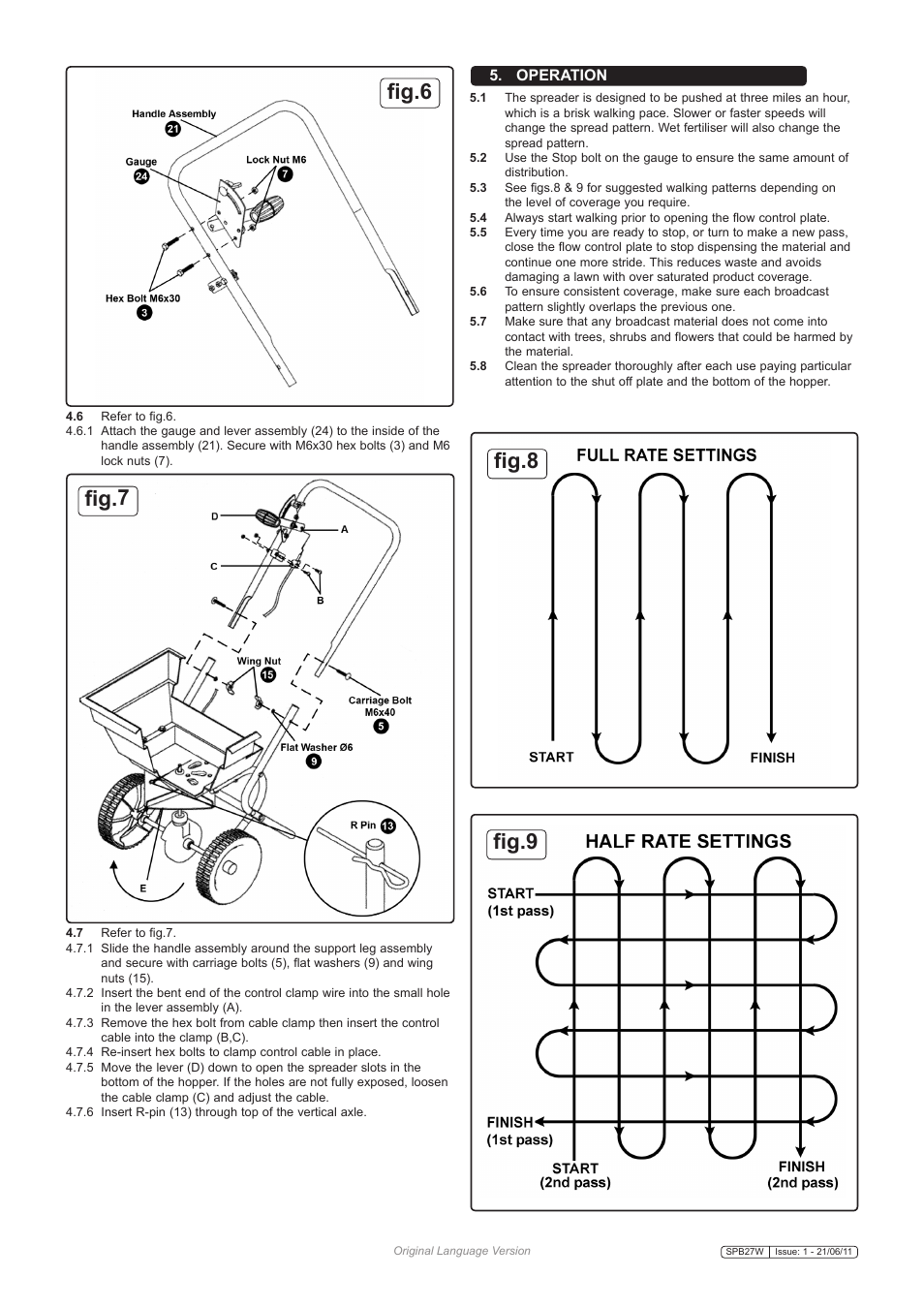 fig.6

Handle Assembly
21
Gauge
24
Lock Nut M6
7
Hex Bolt M6x30
3

4.6 Refer to fig.6.
4.6.1 Attach the gauge and lever assembly (24) to the inside of the handle assembly (21). Secure with M6x30 hex bolts (3) and M6 lock nuts (7).

fig.7

D
A
C
B
Wing Nut
15
Carriage Bolt M6x40
5
Flat Washer Ø6
9
R Pin 13
E

4.7 Refer to fig.7.
4.7.1 Slide the handle assembly around the support leg assembly and secure with carriage bolts (5), flat washers (9) and wing nuts (15).
4.7.2 Insert the bent end of the control clamp wire into the small hole in the lever assembly (A).
4.7.3 Remove the hex bolt from cable clamp then insert the control cable into the clamp (B,C).
4.7.4 Re-insert hex bolts to clamp control cable in place.
4.7.5 Move the lever (D) down to open the spreader slots in the bottom of the hopper. If the holes are not fully exposed, loosen the cable clamp (C) and adjust the cable.
4.7.6 Insert R-pin (13) through top of the vertical axle.

5. OPERATION
5.1 The spreader is designed to be pushed at three miles an hour, which is a brisk walking pace. Slower or faster speeds will change the spread pattern. Wet fertiliser will also change the spread pattern.
5.2 Use the Stop bolt on the gauge to ensure the same amount of distribution.
5.3 See figs.8 & 9 for suggested walking patterns depending on the level of coverage you require.
5.4 Always start walking prior to opening the flow control plate.
5.5 Every time you are ready to stop, or turn to make a new pass, close the flow control plate to stop dispensing the material and continue one more stride. This reduces waste and avoids damaging a lawn with over saturated product coverage.
5.6 To ensure consistent coverage, make sure each broadcast pattern slightly overlaps the previous one.
5.7 Make sure that any broadcast material does not come into contact with trees, shrubs and flowers that could be harmed by the material.
5.8 Clean the spreader thoroughly after each use paying particular attention to the shut off plate and the bottom of the hopper.

fig.8 FULL RATE SETTINGS
START
FINISH

fig.9 HALF RATE SETTINGS
START (1st pass)
FINISH (1st pass)
START (2nd pass)
FINISH (2nd pass)

Original Language Version
SPB27W Issue: 1 - 21/06/11